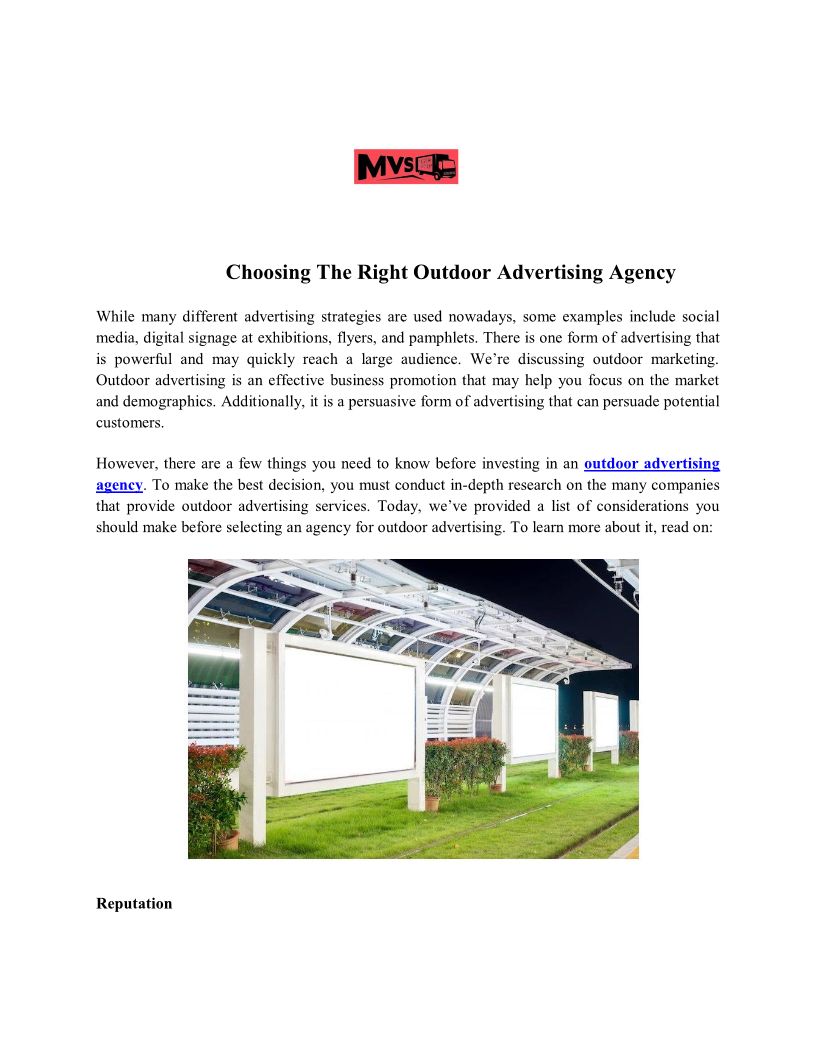 MVS

Choosing The Right Outdoor Advertising Agency

While many different advertising strategies are used nowadays, some examples include social media, digital signage at exhibitions, flyers, and pamphlets. There is one form of advertising that is powerful and may quickly reach a large audience. We're discussing outdoor marketing. Outdoor advertising is an effective business promotion that may help you focus on the market and demographics. Additionally, it is a persuasive form of advertising that can persuade potential customers.

However, there are a few things you need to know before investing in an outdoor advertising agency. To make the best decision, you must conduct in-depth research on the many companies that provide outdoor advertising services. Today, we've provided a list of considerations you should make before selecting an agency for outdoor advertising. To learn more about it, read on:

Reputation